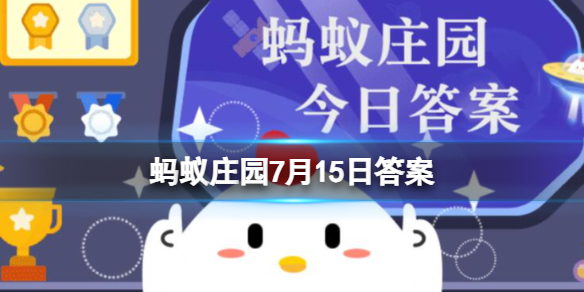 蚂蚁庄园
今日答案

蚂蚁庄园7月15日答案